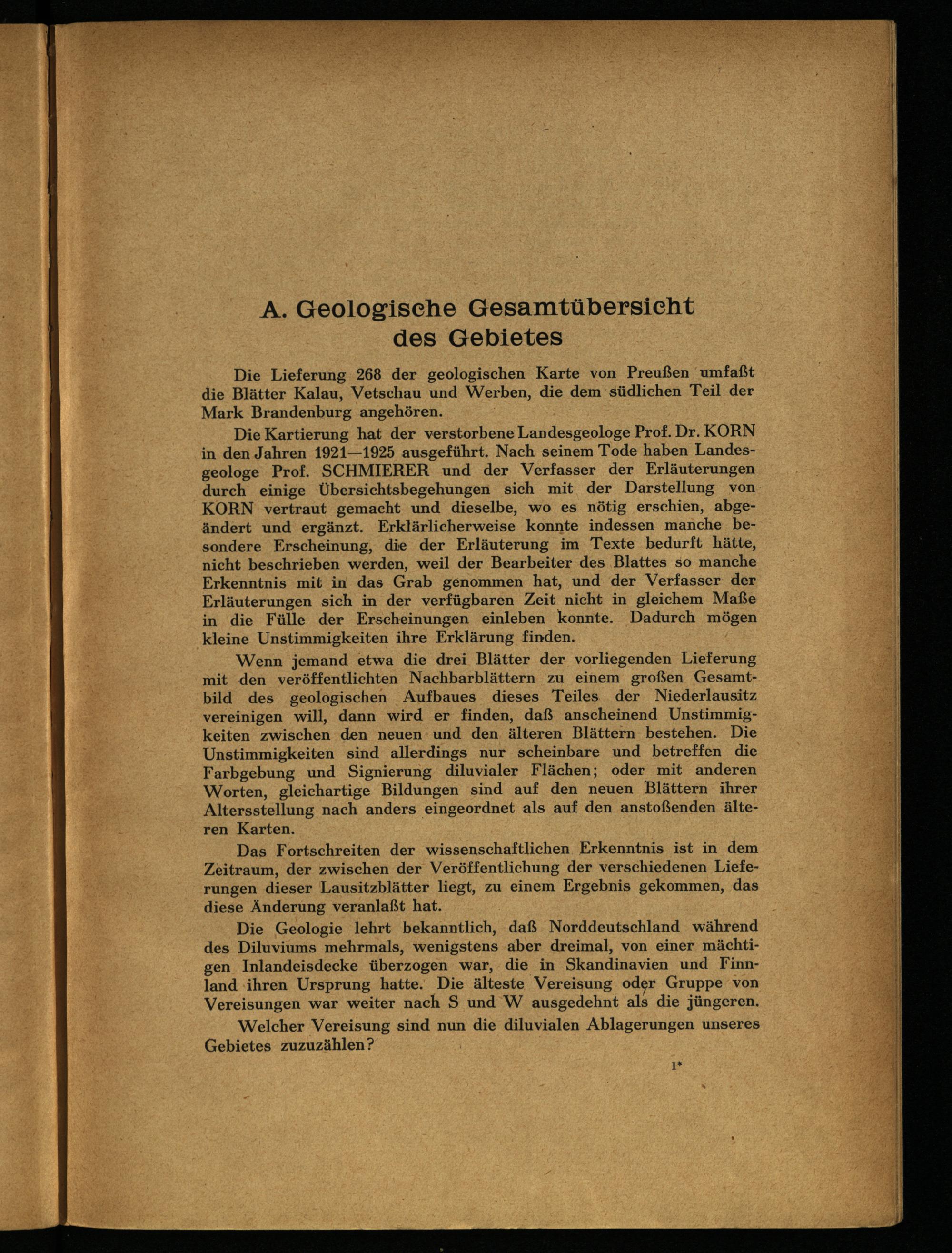 A. Geologische Gesamtübersicht des Gebietes

Die Lieferung 268 der geologischen Karte von Preußen umfaßt die Blätter Kalau, Vetschau und Werben, die dem südlichen Teil der Mark Brandenburg angehören.

Die Kartierung hat der verstorbene Landesgeologe Prof. Dr. KORN in den Jahren 1921—1925 ausgeführt. Nach seinem Tode haben Landesgeologe Prof. SCHMIERER und der Verfasser der Erläuterungen durch einige Übersichtsbegehungen sich mit der Darstellung von KORN vertraut gemacht und dieselbe, wo es nötig erschien, abgeändert und ergänzt. Erklärlicherweise konnte indessen manche besondere Erscheinung, die der Erläuterung im Texte bedurft hätte, nicht beschrieben werden, weil der Bearbeiter des Blattes so manche Erkenntnis mit in das Grab genommen hat, und der Verfasser der Erläuterungen sich in der verfügbaren Zeit nicht in gleichem Maße in die Fülle der Erscheinungen einleben konnte. Dadurch mögen kleine Unstimmigkeiten ihre Erklärung finden.

Wenn jemand etwa die drei Blätter der vorliegenden Lieferung mit den veröffentlichten Nachbarblättern zu einem großen Gesamtbild des geologischen Aufbaues dieses Teiles der Niederlausitz vereinigen will, dann wird er finden, daß anscheinend Unstimmigkeiten zwischen den neuen und den älteren Blättern bestehen. Die Unstimmigkeiten sind allerdings nur scheinbare und betreffen die Farbgebung und Signierung diluvialer Flächen; oder mit anderen Worten, gleichartige Bildungen sind auf den neuen Blättern ihrer Altersstellung nach anders eingeordnet als auf den anstoßenden älteren Karten.

Das Fortschreiten der wissenschaftlichen Erkenntnis ist in dem Zeitraum, der zwischen der Veröffentlichung der verschiedenen Lieferungen dieser Lausitzblätter liegt, zu einem Ergebnis gekommen, das diese Änderung veranlaßt hat.

Die Geologie lehrt bekanntlich, daß Norddeutschland während des Diluviums mehrmals, wenigstens aber dreimal, von einer mächtigen Inlandeisdecke überzogen war, die in Skandinavien und Finnland ihren Ursprung hatte. Die älteste Vereisung oder Gruppe von Vereisungen war weiter nach S und W ausgedehnt als die jüngeren.

Welcher Vereisung sind nun die diluvialen Ablagerungen unseres Gebietes zuzuzählen?

1*